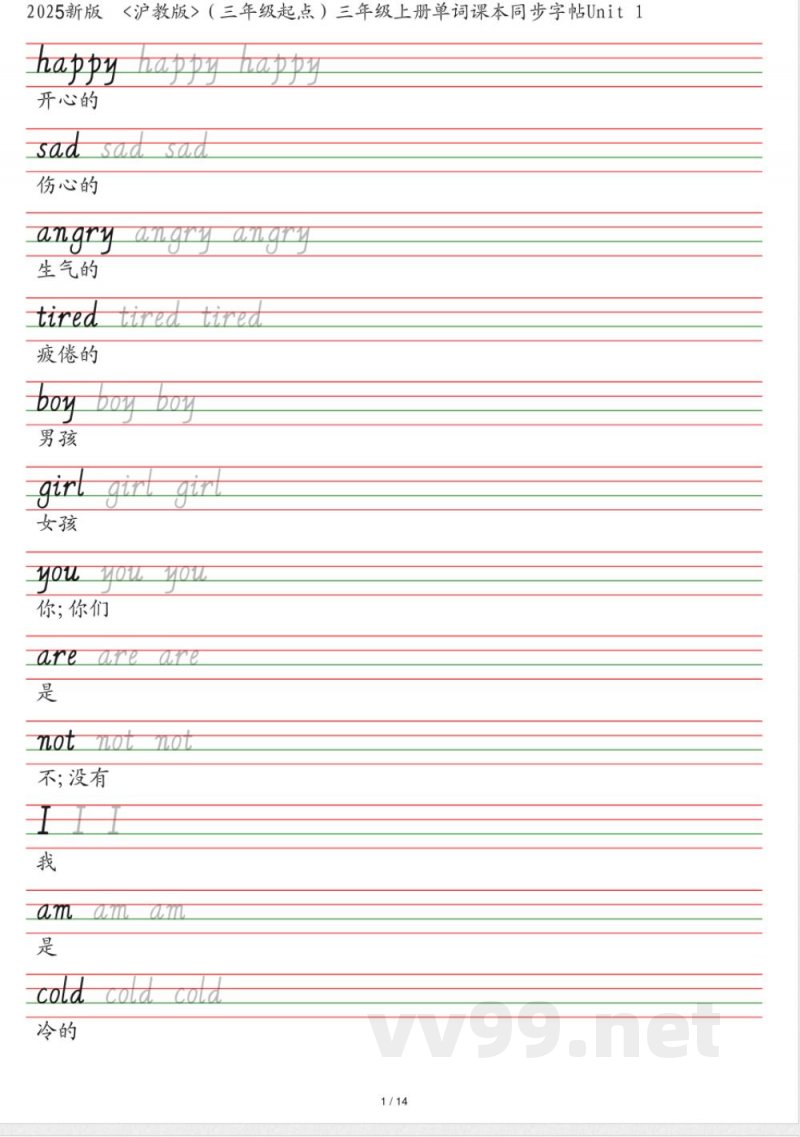 2025新版 <沪教版>（三年级起点）三年级上册单词课本同步字帖Unit 1

happy happy happy
开心的

sad sad sad
伤心的

angry angry angry
生气的

tired tired tired
疲倦的

boy boy boy
男孩

girl girl girl
女孩

you you you
你；你们

are are are
是

not not not
不；没有

I I I
我

am am am
是

cold cold cold
冷的

vv99.net

1 / 14